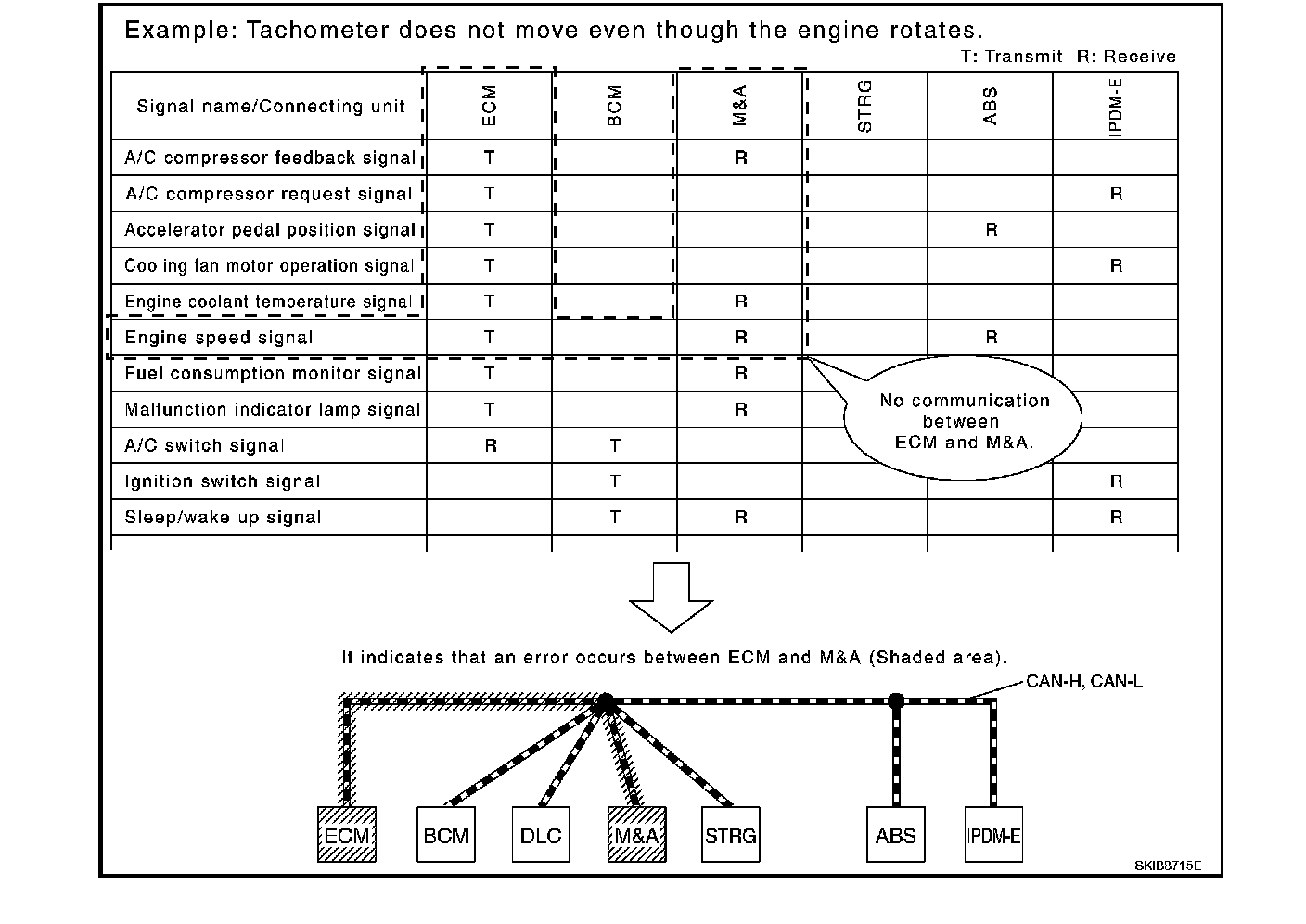 Example: Tachometer does not move even though the engine rotates.

T: Transmit R: Receive

| Signal name/Connecting unit | ECM | BCM | M&A | STRG | ABS | IPDM-E |
|---|---|---|---|---|---|---|
| A/C compressor feedback signal | T | | R | | | |
| A/C compressor request signal | T | | | | | R |
| Accelerator pedal position signal | T | | | | R | |
| Cooling fan motor operation signal | T | | | | | R |
| Engine coolant temperature signal | T | | R | | | |
| Engine speed signal | T | | R | | R | |
| Fuel consumption monitor signal | T | | R | | | |
| Malfunction indicator lamp signal | T | | R | | | |
| A/C switch signal | R | T | | | | |
| Ignition switch signal | | T | | | | R |
| Sleep/wake up signal | | T | R | | | R |

No communication between ECM and M&A.

It indicates that an error occurs between ECM and M&A (Shaded area).

CAN-H, CAN-L

ECM BCM DLC M&A STRG ABS IPDM-E

SKIB8715E